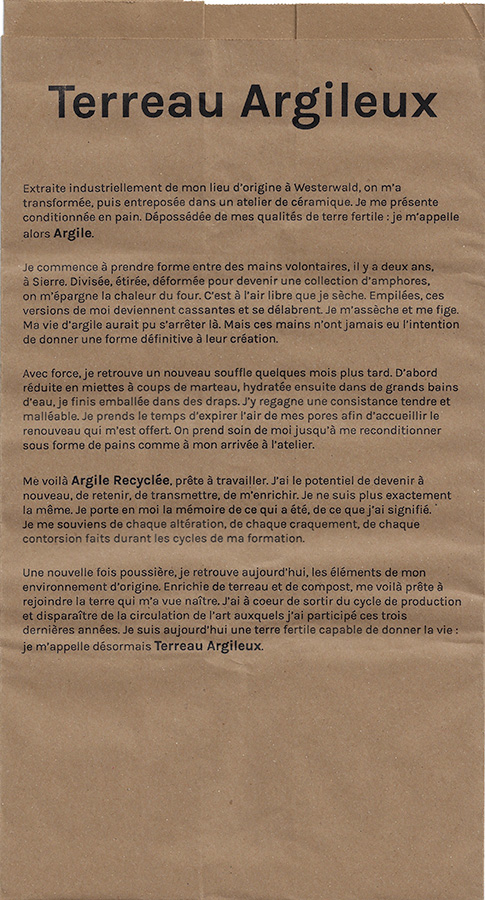 Terreau Argileux

Extraite industriellement de mon lieu d'origine à Westerwald, on m'a transformée, puis entreposée dans un atelier de céramique. Je me présente conditionnée en pain. Dépossédée de mes qualités de terre fertile : je m'appelle alors Argile.

Je commence à prendre forme entre des mains volontaires, il y a deux ans, à Sierre. Divisée, étirée, déformée pour devenir une collection d'amphores, on m'épargne la chaleur du four. C'est à l'air libre que je sèche. Empilées, ces versions de moi deviennent cassantes et se délabrent. Je m'assèche et me fige. Ma vie d'argile aurait pu s'arrêter là. Mais ces mains n'ont jamais eu l'intention de donner une forme définitive à leur création.

Avec force, je retrouve un nouveau souffle quelques mois plus tard. D'abord réduite en miettes à coups de marteau, hydratée ensuite dans de grands bains d'eau, je finis emballée dans des draps. J'y regagne une consistance tendre et malléable. Je prends le temps d'expirer l'air de mes pores afin d'accueillir le renouveau qui m'est offert. On prend soin de moi jusqu'à me reconditionner sous forme de pains comme à mon arrivée à l'atelier.

Me voilà Argile Recyclée, prête à travailler. J'ai le potentiel de devenir à nouveau, de retenir, de transmettre, de m'enrichir. Je ne suis plus exactement la même. Je porte en moi la mémoire de ce qui a été, de ce que j'ai signifié. Je me souviens de chaque altération, de chaque craquement, de chaque contorsion faits durant les cycles de ma formation.

Une nouvelle fois poussière, je retrouve aujourd'hui, les éléments de mon environnement d'origine. Enrichie de terreau et de compost, me voilà prête à rejoindre la terre qui m'a vue naître. J'ai à coeur de sortir du cycle de production et disparaître de la circulation de l'art auxquels j'ai participé ces trois dernières années. Je suis aujourd'hui une terre fertile capable de donner la vie : je m'appelle désormais Terreau Argileux.